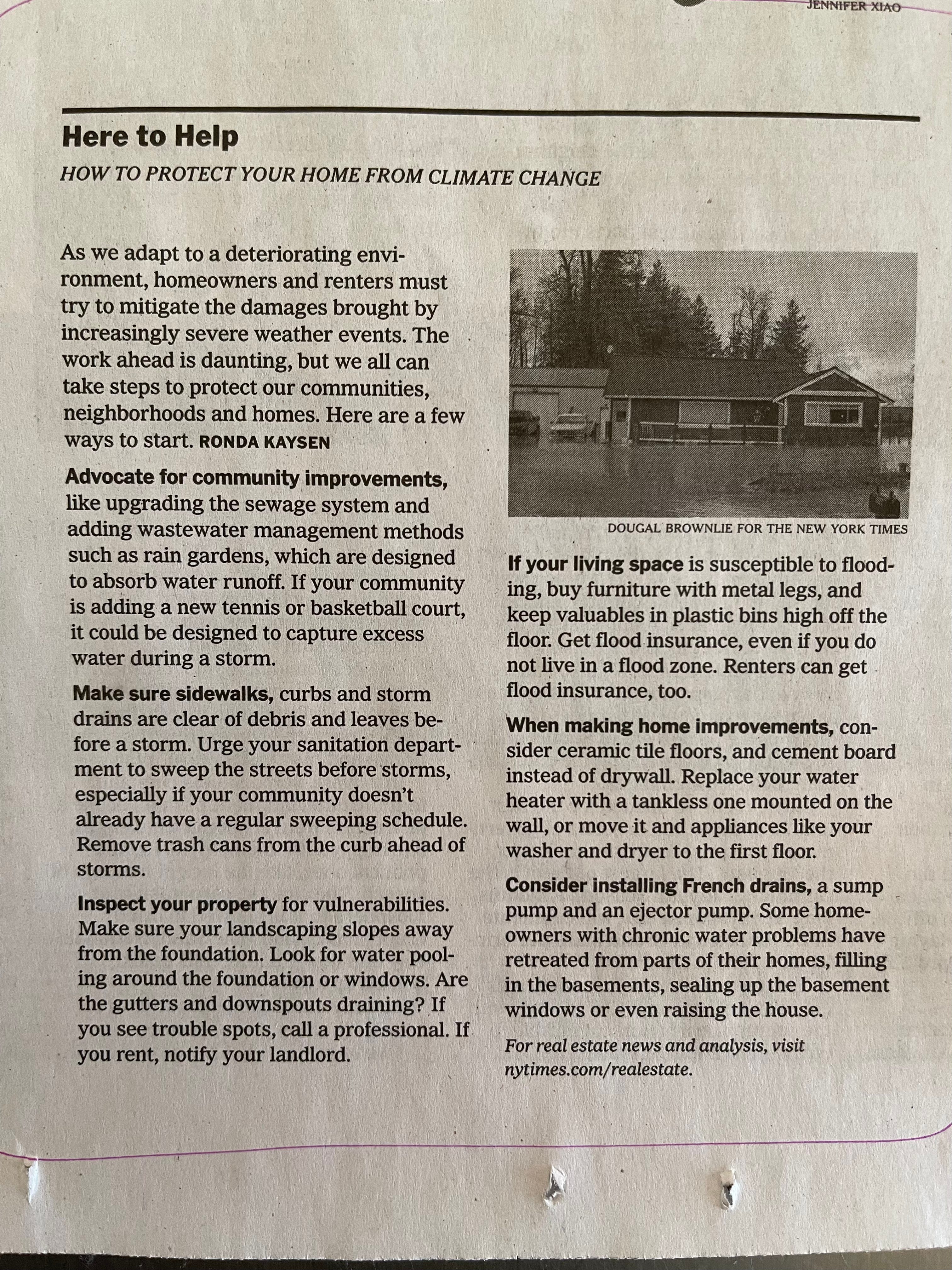 JENNIFER XIAO

Here to Help

HOW TO PROTECT YOUR HOME FROM CLIMATE CHANGE

As we adapt to a deteriorating environment, homeowners and renters must try to mitigate the damages brought by increasingly severe weather events. The work ahead is daunting, but we all can take steps to protect our communities, neighborhoods and homes. Here are a few ways to start. RONDA KAYSEN

Advocate for community improvements, like upgrading the sewage system and adding wastewater management methods such as rain gardens, which are designed to absorb water runoff. If your community is adding a new tennis or basketball court, it could be designed to capture excess water during a storm.

Make sure sidewalks, curbs and storm drains are clear of debris and leaves before a storm. Urge your sanitation department to sweep the streets before storms, especially if your community doesn't already have a regular sweeping schedule. Remove trash cans from the curb ahead of storms.

Inspect your property for vulnerabilities. Make sure your landscaping slopes away from the foundation. Look for water pooling around the foundation or windows. Are the gutters and downspouts draining? If you see trouble spots, call a professional. If you rent, notify your landlord.

DOUGAL BROWNLIE FOR THE NEW YORK TIMES

If your living space is susceptible to flooding, buy furniture with metal legs, and keep valuables in plastic bins high off the floor. Get flood insurance, even if you do not live in a flood zone. Renters can get flood insurance, too.

When making home improvements, consider ceramic tile floors, and cement board instead of drywall. Replace your water heater with a tankless one mounted on the wall, or move it and appliances like your washer and dryer to the first floor.

Consider installing French drains, a sump pump and an ejector pump. Some homeowners with chronic water problems have retreated from parts of their homes, filling in the basements, sealing up the basement windows or even raising the house.

For real estate news and analysis, visit nytimes.com/realestate.